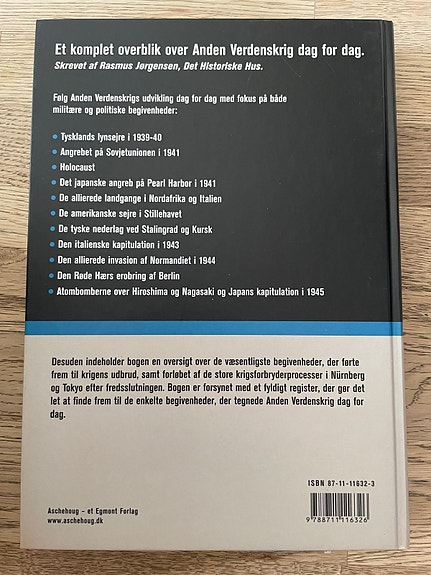 Et komplet overblik over Anden Verdenskrig dag for dag.
Skrevet af Rasmus Jørgensen, Det Historiske Hus.

Følg Anden Verdenskrigs udvikling dag for dag med fokus på både militære og politiske begivenheder:

Tysklands lynsejre i 1939-40
Angrebet på Sovjetunionen i 1941
Holocaust
Det japanske angreb på Pearl Harbor i 1941
De allierede landgange i Nordafrika og Italien
De amerikanske sejre i Stillehavet
De tyske nederlag ved Stalingrad og Kursk
Den italienske kapitulation i 1943
Den allierede invasion af Normandiet i 1944
Den Røde Hærs erobring af Berlin
Atombomberne over Hiroshima og Nagasaki og Japans kapitulation i 1945

Desuden indeholder bogen en oversigt over de væsentligste begivenheder, der førte frem til krigens udbrud, samt forløbet af de store krigsforbryderprocesser i Nürnberg og Tokyo efter fredsslutningen. Bogen er forsynet med et fyldigt register, der gør det let at finde frem til de enkelte begivenheder, der tegnede Anden Verdenskrig dag for dag.

ISBN 87-11-11632-3

9 788711 116326

Aschehoug – et Egmont Forlag
www.aschehoug.dk